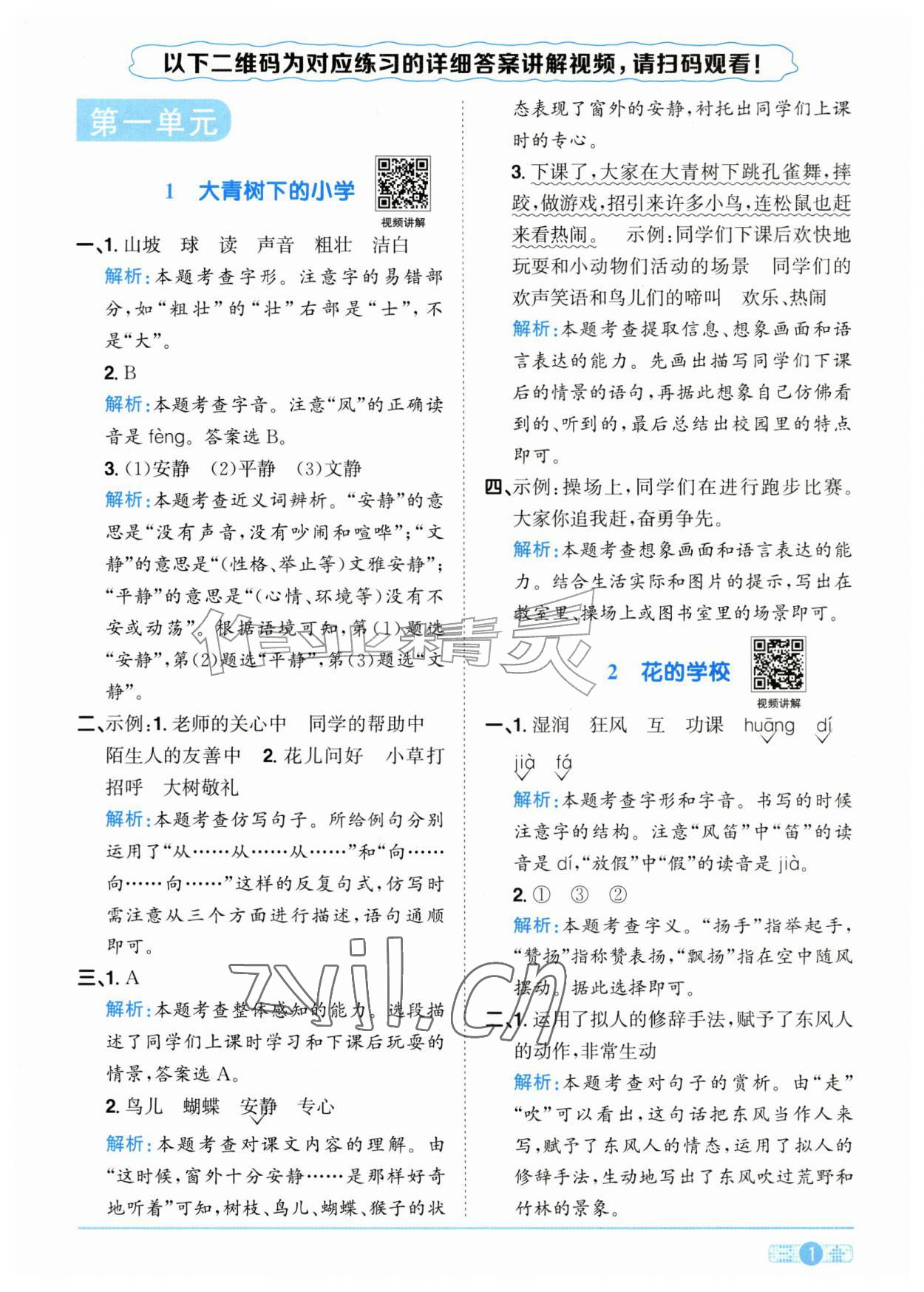 以下二维码为对应练习的详细答案讲解视频，请扫码观看！

第一单元

1 大青树下的小学

视频讲解

一、1. 山坡 球 读 声音 粗壮 洁白

解析：本题考查字形。注意字的易错部分，如“粗壮”的“壮”右部是“士”，不是“大”。

2. B

解析：本题考查字音。注意“凤”的正确读音是 fèng。答案选 B。

3. (1)安静 (2)平静 (3)文静

解析：本题考查近义词辨析。“安静”的意思是“没有声音，没有吵闹和喧哗”；“文静”的意思是“(性格、举止等)文雅安静”；“平静”的意思是“(心情、环境等)没有不安或动荡”。根据语境可知，第(1)题选“安静”，第(2)题选“平静”，第(3)题选“文静”。

二、示例：1. 老师的关心中 同学的帮助中 陌生人的友善中 2. 花儿问好 小草打招呼 大树敬礼

解析：本题考查仿写句子。所给例句分别运用了“从……从……从……”和“向……向……向……”这样的反复句式，仿写时需注意从三个方面进行描述，语句通顺即可。

三、1. A

解析：本题考查整体感知的能力。选段描述了同学们上课时学习和下课后玩耍的情景，答案选 A。

2. 鸟儿 蝴蝶 安静 专心

解析：本题考查对课文内容的理解。由“这时候，窗外十分安静……是那样好奇地听着”可知，树枝、鸟儿、蝴蝶、猴子的状态表现了窗外的安静，衬托出同学们上课时的专心。

3. 下课了，大家在大青树下跳孔雀舞，摔跤，做游戏，招引来许多小鸟，连松鼠也赶来看热闹。 示例：同学们下课后欢快地玩耍和小动物们活动的场景 同学们的欢声笑语和鸟儿们的啼叫 欢乐、热闹

解析：本题考查提取信息、想象画面和语言表达的能力。先画出描写同学们下课后的情景的语句，再据此想象自己仿佛看到的、听到的，最后总结出校园里的特点即可。

四、示例：操场上，同学们在进行跑步比赛。大家你追我赶，奋勇争先。

解析：本题考查想象画面和语言表达的能力。结合生活实际和图片的提示，写出在教室里、操场上或图书室里的场景即可。

2 花的学校

视频讲解

一、1. 湿润 狂风 互 功课 huāng dí jià fá

解析：本题考查字形和字音。书写的时候注意字的结构。注意“风笛”中“笛”的读音是 dí，“放假”中“假”的读音是 jià。

2. ① ③ ②

解析：本题考查字义。“扬手”指举起手，“赞扬”指称赞表扬，“飘扬”指在空中随风摆动。据此选择即可。

二、1. 运用了拟人的修辞手法，赋予了东风人的动作，非常生动

解析：本题考查对句子的赏析。由“走”“吹”可以看出，这句话把东风当作人来写，赋予了东风人的情态，运用了拟人的修辞手法，生动地写出了东风吹过荒野和竹林的景象。

1